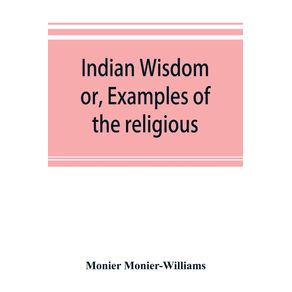 Indian Wisdom or, Examples of the religious

Monier Monier-Williams